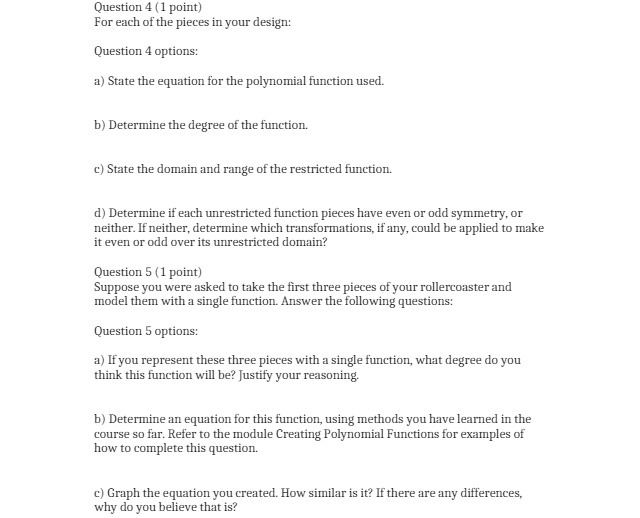 Question 4 (1 point)
For each of the pieces in your design:

Question 4 options:

a) State the equation for the polynomial function used.

b) Determine the degree of the function.

c) State the domain and range of the restricted function.

d) Determine if each unrestricted function pieces have even or odd symmetry, or neither. If neither, determine which transformations, if any, could be applied to make it even or odd over its unrestricted domain?

Question 5 (1 point)
Suppose you were asked to take the first three pieces of your rollercoaster and model them with a single function. Answer the following questions:

Question 5 options:

a) If you represent these three pieces with a single function, what degree do you think this function will be? Justify your reasoning.

b) Determine an equation for this function, using methods you have learned in the course so far. Refer to the module Creating Polynomial Functions for examples of how to complete this question.

c) Graph the equation you created. How similar is it? If there are any differences, why do you believe that is?